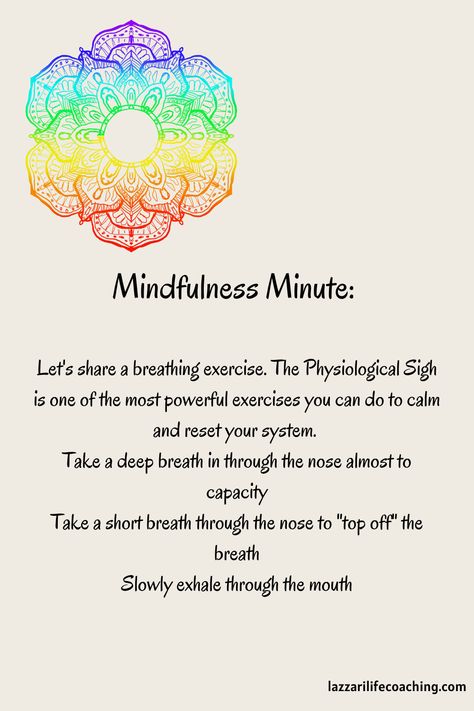 Mindfulness Minute:

Let's share a breathing exercise. The Physiological Sigh is one of the most powerful exercises you can do to calm and reset your system.
Take a deep breath in through the nose almost to capacity
Take a short breath through the nose to "top off" the breath
Slowly exhale through the mouth

lazzarilifecoaching.com